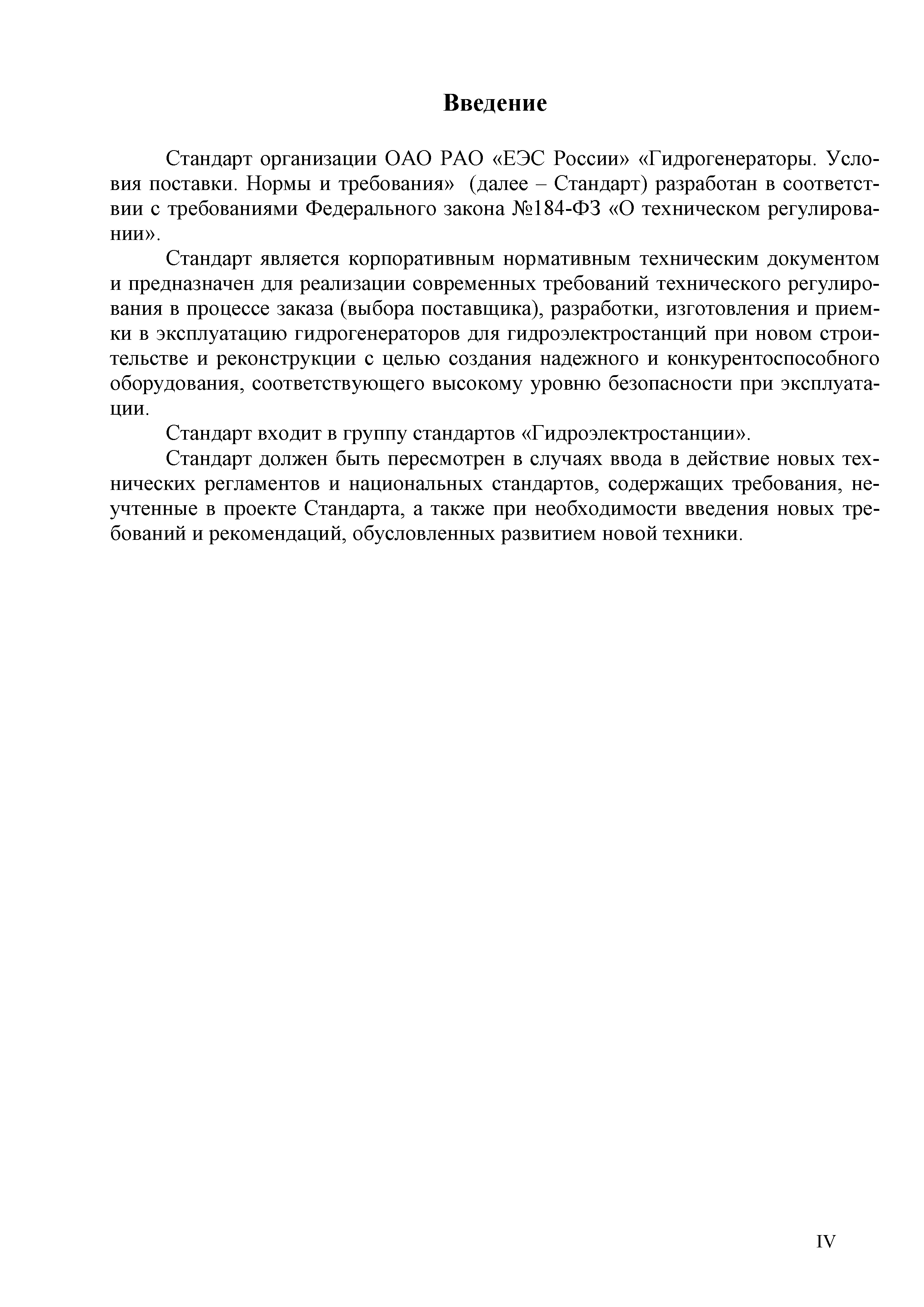 Введение

Стандарт организации ОАО РАО «ЕЭС России» «Гидрогенераторы. Условия поставки. Нормы и требования» (далее – Стандарт) разработан в соответствии с требованиями Федерального закона №184-ФЗ «О техническом регулировании».

Стандарт является корпоративным нормативным техническим документом и предназначен для реализации современных требований технического регулирования в процессе заказа (выбора поставщика), разработки, изготовления и приемки в эксплуатацию гидрогенераторов для гидроэлектростанций при новом строительстве и реконструкции с целью создания надежного и конкурентоспособного оборудования, соответствующего высокому уровню безопасности при эксплуатации.

Стандарт входит в группу стандартов «Гидроэлектростанции».

Стандарт должен быть пересмотрен в случаях ввода в действие новых технических регламентов и национальных стандартов, содержащих требования, неучтенные в проекте Стандарта, а также при необходимости введения новых требований и рекомендаций, обусловленных развитием новой техники.

IV